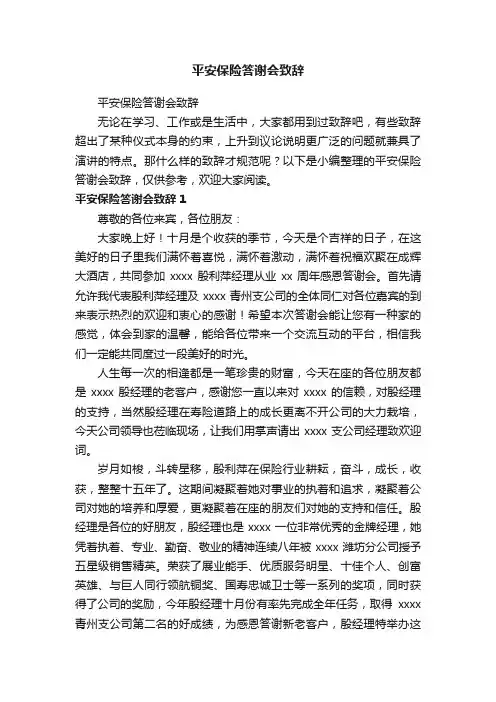 平安保险答谢会致辞

平安保险答谢会致辞

无论在学习、工作或是生活中，大家都用到过致辞吧，有些致辞超出了某种仪式本身的约束，上升到议论说明更广泛的问题就兼具了演讲的特点。那什么样的致辞才规范呢？以下是小编整理的平安保险答谢会致辞，仅供参考，欢迎大家阅读。

平安保险答谢会致辞 1

尊敬的各位来宾，各位朋友：

大家晚上好！十月是个收获的季节，今天是个吉祥的日子，在这美好的日子里我们满怀着喜悦，满怀着激动，满怀着祝福欢聚在成辉大酒店，共同参加 xxxx 殷利萍经理从业 xx 周年感恩答谢会。首先请允许我代表殷利萍经理及 xxxx 青州支公司的全体同仁对各位嘉宾的到来表示热烈的欢迎和衷心的感谢！希望本次答谢会能让您有一种家的感觉，体会到家的温馨，能给各位带来一个交流互动的平台，相信我们一定能共同度过一段美好的时光。

人生每一次的相逢都是一笔珍贵的财富，今天在座的各位朋友都是 xxxx 殷经理的老客户，感谢您一直以来对 xxxx 的信赖，对殷经理的支持，当然殷经理在寿险道路上的成长更离不开公司的大力栽培，今天公司领导也莅临现场，让我们用掌声请出 xxxx 支公司经理致欢迎词。

岁月如梭，斗转星移，殷利萍在保险行业耕耘，奋斗，成长，收获，整整十五年了。这期间凝聚着她对事业的执着和追求，凝聚着公司对她的培养和厚爱，更凝聚着在座的朋友们对她的支持和信任。殷经理是各位的好朋友，殷经理也是 xxxx 一位非常优秀的金牌经理，她凭着执着、专业、勤奋、敬业的精神连续八年被 xxxx 潍坊分公司授予五星级销售精英。荣获了展业能手、优质服务明星、十佳个人、创富英雄、与巨人同行领航铜奖、国寿忠诚卫士等一系列的奖项，同时获得了公司的奖励，今年殷经理十月份有率先完成全年任务，取得 xxxx 青州支公司第二名的好成绩，为感恩答谢新老客户，殷经理特举办这